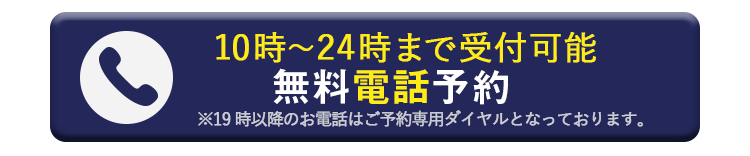 10時～24時まで受付可能
無料電話予約
※19 時以降のお電話はご予約専用ダイヤルとなっております。